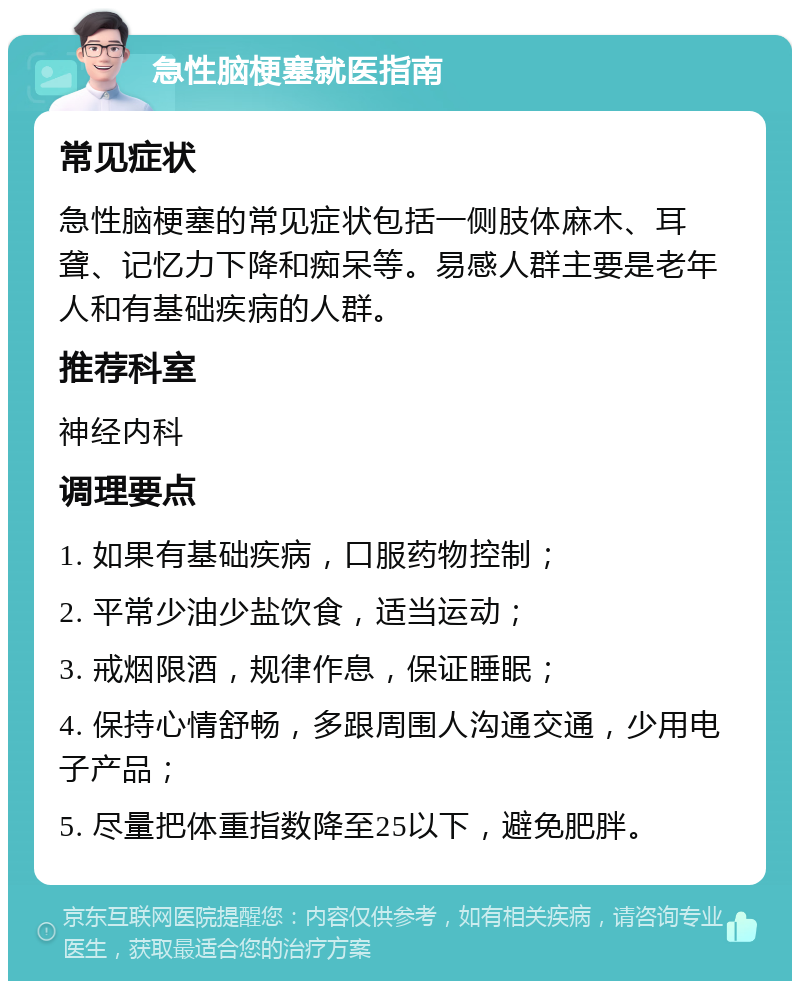 急性脑梗塞就医指南

常见症状

急性脑梗塞的常见症状包括一侧肢体麻木、耳聋、记忆力下降和痴呆等。易感人群主要是老年人和有基础疾病的人群。

推荐科室

神经内科

调理要点

1. 如果有基础疾病，口服药物控制；

2. 平常少油少盐饮食，适当运动；

3. 戒烟限酒，规律作息，保证睡眠；

4. 保持心情舒畅，多跟周围人沟通交通，少用电子产品；

5. 尽量把体重指数降至25以下，避免肥胖。

京东互联网医院提醒您：内容仅供参考，如有相关疾病，请咨询专业医生，获取最适合您的治疗方案